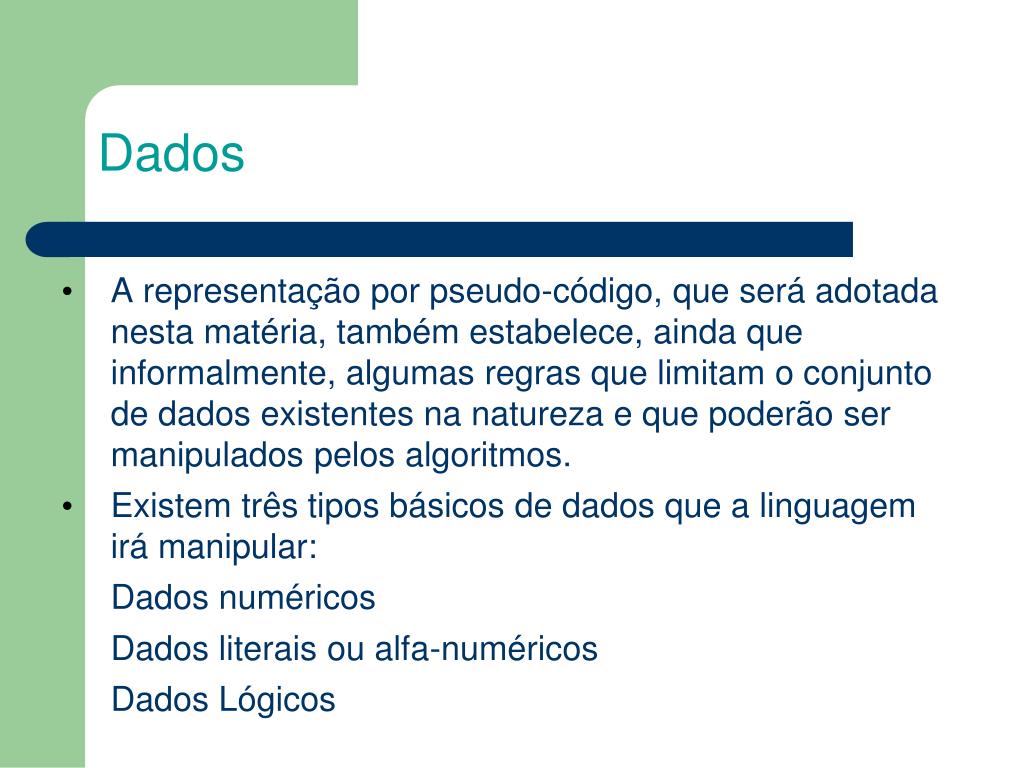 Dados

• A representação por pseudo-código, que será adotada nesta matéria, também estabelece, ainda que informalmente, algumas regras que limitam o conjunto de dados existentes na natureza e que poderão ser manipulados pelos algoritmos.
• Existem três tipos básicos de dados que a linguagem irá manipular:
Dados numéricos
Dados literais ou alfa-numéricos
Dados Lógicos